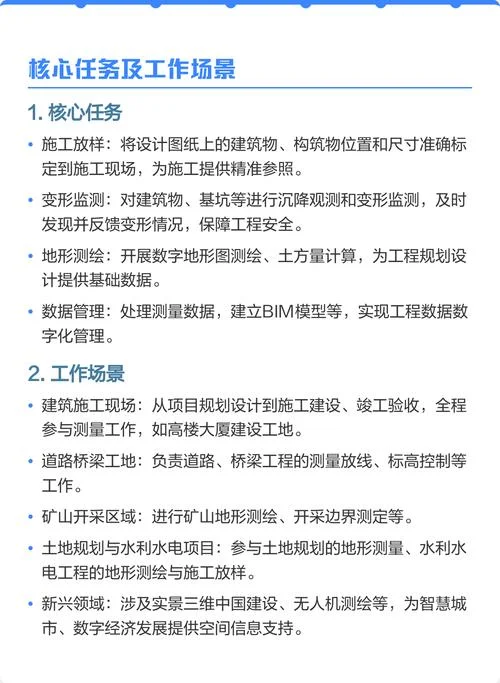 核心任务及工作场景

1. 核心任务

• 施工放样：将设计图纸上的建筑物、构筑物位置和尺寸准确标定到施工现场，为施工提供精准参照。

• 变形监测：对建筑物、基坑等进行沉降观测和变形监测，及时发现并反馈变形情况，保障工程安全。

• 地形测绘：开展数字地形图测绘、土方量计算，为工程规划设计提供基础数据。

• 数据管理：处理测量数据，建立BIM模型等，实现工程数据数字化管理。

2. 工作场景

• 建筑施工现场：从项目规划设计到施工建设、竣工验收，全程参与测量工作，如高楼大厦建设工地。

• 道路桥梁工地：负责道路、桥梁工程的测量放线、标高控制等工作。

• 矿山开采区域：进行矿山地形测绘、开采边界测定等。

• 土地规划与水利水电项目：参与土地规划的地形测量、水利水电工程的地形测绘与施工放样。

• 新兴领域：涉及实景三维中国建设、无人机测绘等，为智慧城市、数字经济发展提供空间信息支持。